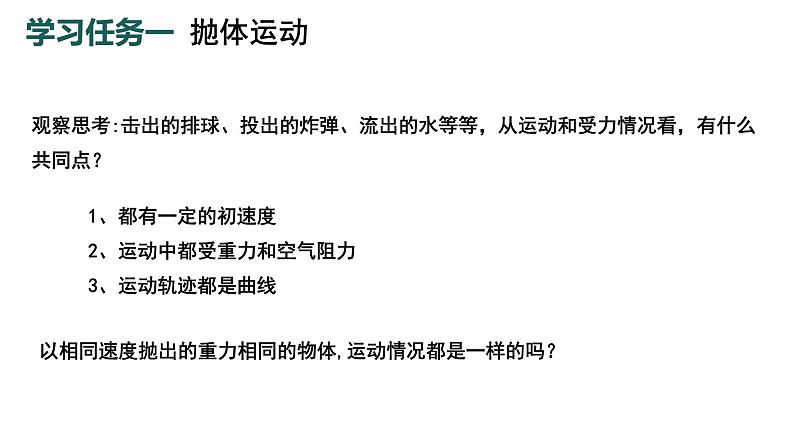 学习任务一 抛体运动

观察思考:击出的排球、投出的炸弹、流出的水等等，从运动和受力情况看，有什么共同点？

1、都有一定的初速度
2、运动中都受重力和空气阻力
3、运动轨迹都是曲线

以相同速度抛出的重力相同的物体,运动情况都是一样的吗？